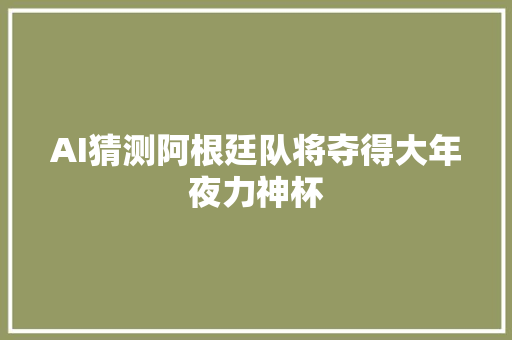 AI猜测阿根廷队将夺得大年夜力神杯